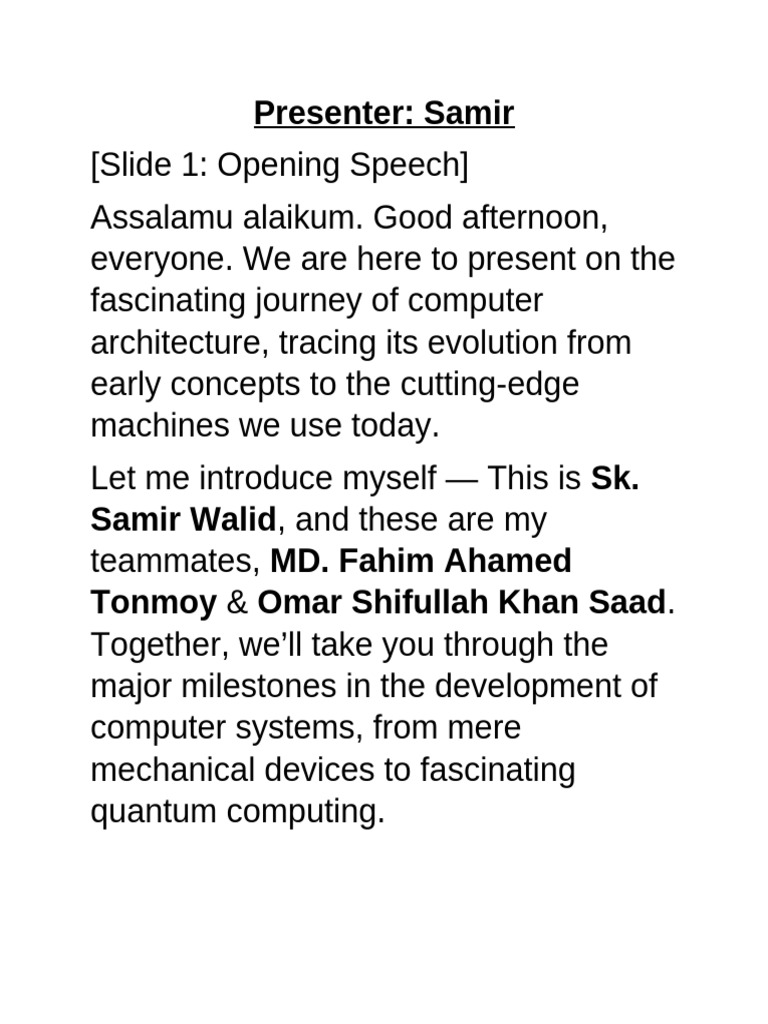 Presenter: Samir

[Slide 1: Opening Speech]

Assalamu alaikum. Good afternoon, everyone. We are here to present on the fascinating journey of computer architecture, tracing its evolution from early concepts to the cutting-edge machines we use today.

Let me introduce myself — This is Sk. Samir Walid, and these are my teammates, MD. Fahim Ahamed Tonmoy & Omar Shifullah Khan Saad. Together, we'll take you through the major milestones in the development of computer systems, from mere mechanical devices to fascinating quantum computing.